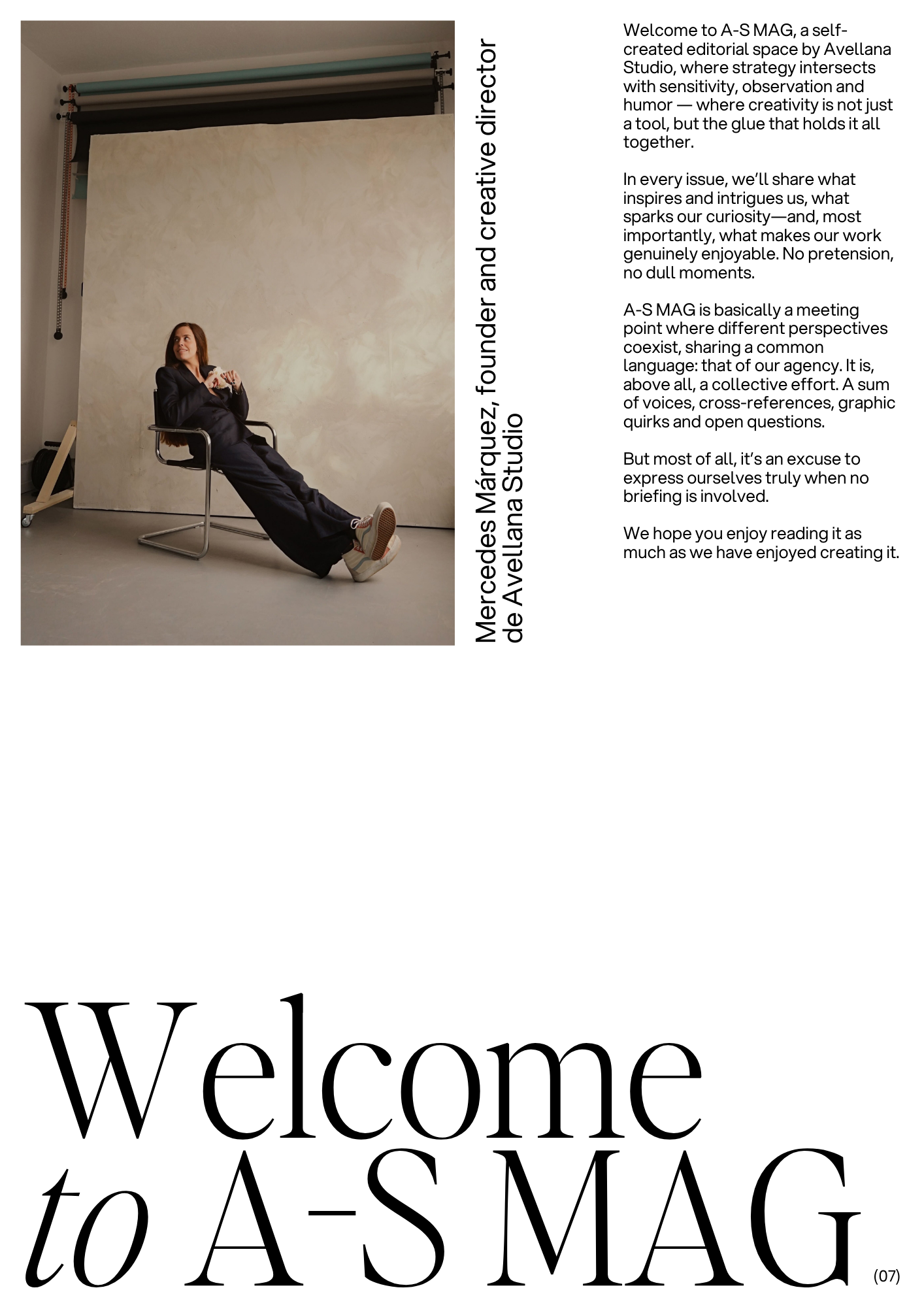 Mercedes Márquez, founder and creative director de Avellana Studio

Welcome to A-S MAG, a self-created editorial space by Avellana Studio, where strategy intersects with sensitivity, observation and humor — where creativity is not just a tool, but the glue that holds it all together.

In every issue, we'll share what inspires and intrigues us, what sparks our curiosity—and, most importantly, what makes our work genuinely enjoyable. No pretension, no dull moments.

A-S MAG is basically a meeting point where different perspectives coexist, sharing a common language: that of our agency. It is, above all, a collective effort. A sum of voices, cross-references, graphic quirks and open questions.

But most of all, it's an excuse to express ourselves truly when no briefing is involved.

We hope you enjoy reading it as much as we have enjoyed creating it.

Welcome
to A-S MAG

(07)